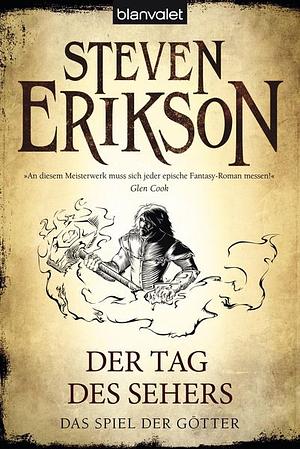 blanvalet

STEVEN ERIKSON

»An diesem Meisterwerk muss sich jeder epische Fantasy-Roman messen!«
Glen Cook

DER TAG DES SEHERS

DAS SPIEL DER GÖTTER